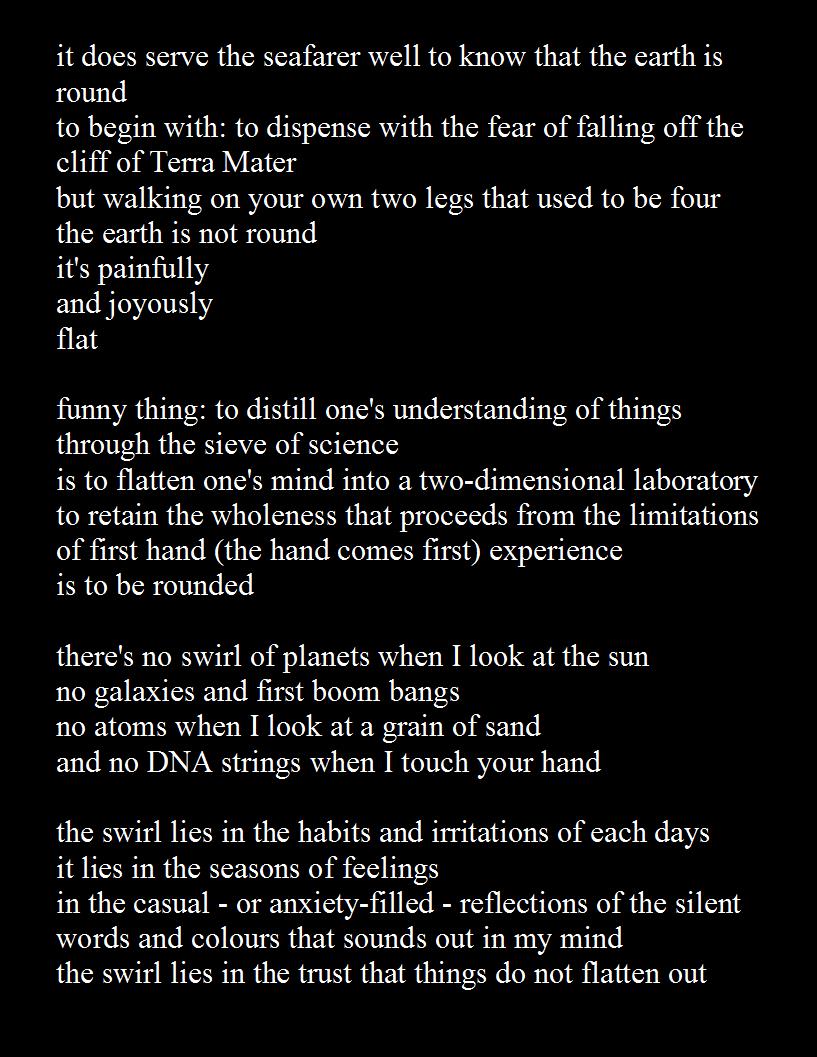 it does serve the seafarer well to know that the earth is round
to begin with: to dispense with the fear of falling off the cliff of Terra Mater
but walking on your own two legs that used to be four
the earth is not round
it's painfully
and joyously
flat

funny thing: to distill one's understanding of things
through the sieve of science
is to flatten one's mind into a two-dimensional laboratory
to retain the wholeness that proceeds from the limitations
of first hand (the hand comes first) experience
is to be rounded

there's no swirl of planets when I look at the sun
no galaxies and first boom bangs
no atoms when I look at a grain of sand
and no DNA strings when I touch your hand

the swirl lies in the habits and irritations of each days
it lies in the seasons of feelings
in the casual - or anxiety-filled - reflections of the silent
words and colours that sounds out in my mind
the swirl lies in the trust that things do not flatten out